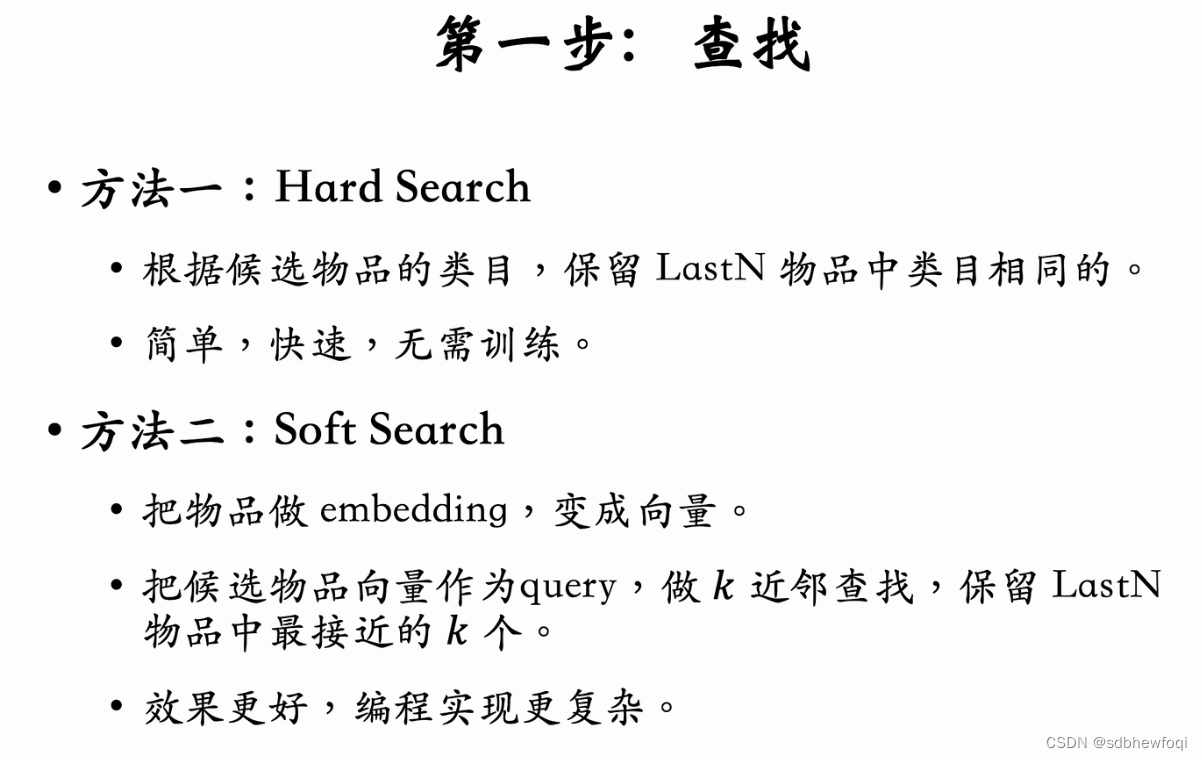 第一步：查找

• 方法一：Hard Search

 • 根据候选物品的类目，保留 LastN 物品中类目相同的。

 • 简单，快速，无需训练。

• 方法二：Soft Search

 • 把物品做 embedding，变成向量。

 • 把候选物品向量作为query，做 $k$ 近邻查找，保留 LastN 物品中最接近的 $k$ 个。

 • 效果更好，编程实现更复杂。

CSDN @sdbhewfoqi